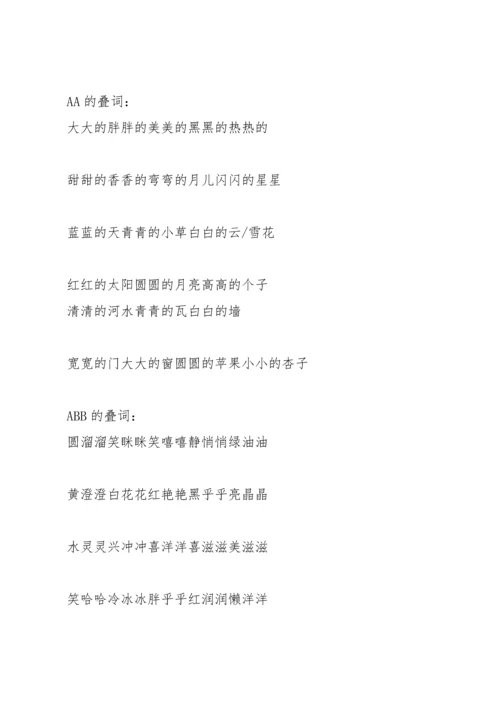 AA 的叠词：
大大的胖胖的美美的黑黑的热热的

甜甜的香香的弯弯的月儿闪闪的星星

蓝蓝的天青青的小草白白的云/雪花

红红的太阳圆圆的月亮高高的个子
清清的河水青青的瓦白白的墙

宽宽的门大大的窗圆圆的苹果小小的杏子

ABB 的叠词：
圆溜溜笑眯眯笑嘻嘻静悄悄绿油油

黄澄澄白花花红艳艳黑乎乎亮晶晶

水灵灵兴冲冲喜洋洋喜滋滋美滋滋

笑哈哈冷冰冰胖乎乎红润润懒洋洋